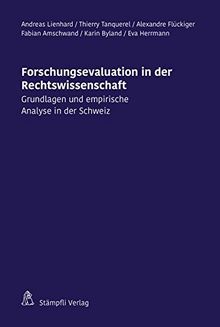 Andreas Lienhard / Thierry Tanquerel / Alexandre Flückiger
Fabian Amschwand / Karin Byland / Eva Herrmann

Forschungsevaluation in der Rechtswissenschaft
Grundlagen und empirische Analyse in der Schweiz

Stämpfli Verlag